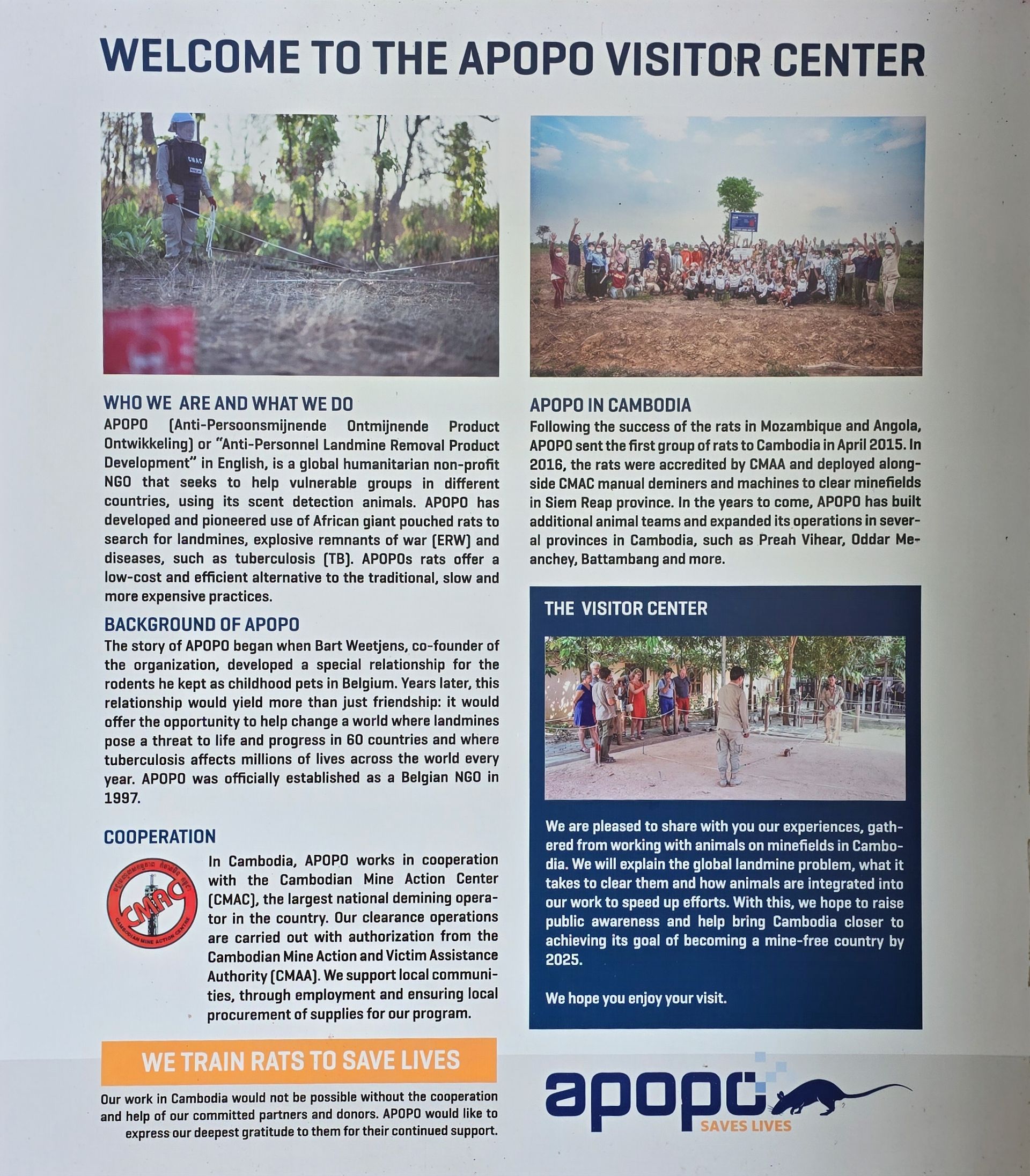 WELCOME TO THE APOPO VISITOR CENTER

WHO WE ARE AND WHAT WE DO
APOPO (Anti-Persoonsmijnende Ontmijnende Product Ontwikkeling) or "Anti-Personnel Landmine Removal Product Development" in English, is a global humanitarian non-profit NGO that seeks to help vulnerable groups in different countries, using its scent detection animals. APOPO has developed and pioneered use of African giant pouched rats to search for landmines, explosive remnants of war (ERW) and diseases, such as tuberculosis (TB). APOPOs rats offer a low-cost and efficient alternative to the traditional, slow and more expensive practices.

BACKGROUND OF APOPO
The story of APOPO began when Bart Weetjens, co-founder of the organization, developed a special relationship for the rodents he kept as childhood pets in Belgium. Years later, this relationship would yield more than just friendship: it would offer the opportunity to help change a world where landmines pose a threat to life and progress in 60 countries and where tuberculosis affects millions of lives across the world every year. APOPO was officially established as a Belgian NGO in 1997.

COOPERATION
CMAC
CAMBODIAN MINE ACTION CENTRE
In Cambodia, APOPO works in cooperation with the Cambodian Mine Action Center (CMAC), the largest national demining operator in the country. Our clearance operations are carried out with authorization from the Cambodian Mine Action and Victim Assistance Authority (CMAA). We support local communities, through employment and ensuring local procurement of supplies for our program.

WE TRAIN RATS TO SAVE LIVES

Our work in Cambodia would not be possible without the cooperation and help of our committed partners and donors. APOPO would like to express our deepest gratitude to them for their continued support.

APOPO IN CAMBODIA
Following the success of the rats in Mozambique and Angola, APOPO sent the first group of rats to Cambodia in April 2015. In 2016, the rats were accredited by CMAA and deployed alongside CMAC manual deminers and machines to clear minefields in Siem Reap province. In the years to come, APOPO has built additional animal teams and expanded its operations in several provinces in Cambodia, such as Preah Vihear, Oddar Meanchey, Battambang and more.

THE VISITOR CENTER

We are pleased to share with you our experiences, gathered from working with animals on minefields in Cambodia. We will explain the global landmine problem, what it takes to clear them and how animals are integrated into our work to speed up efforts. With this, we hope to raise public awareness and help bring Cambodia closer to achieving its goal of becoming a mine-free country by 2025.

We hope you enjoy your visit.

apopo
SAVES LIVES